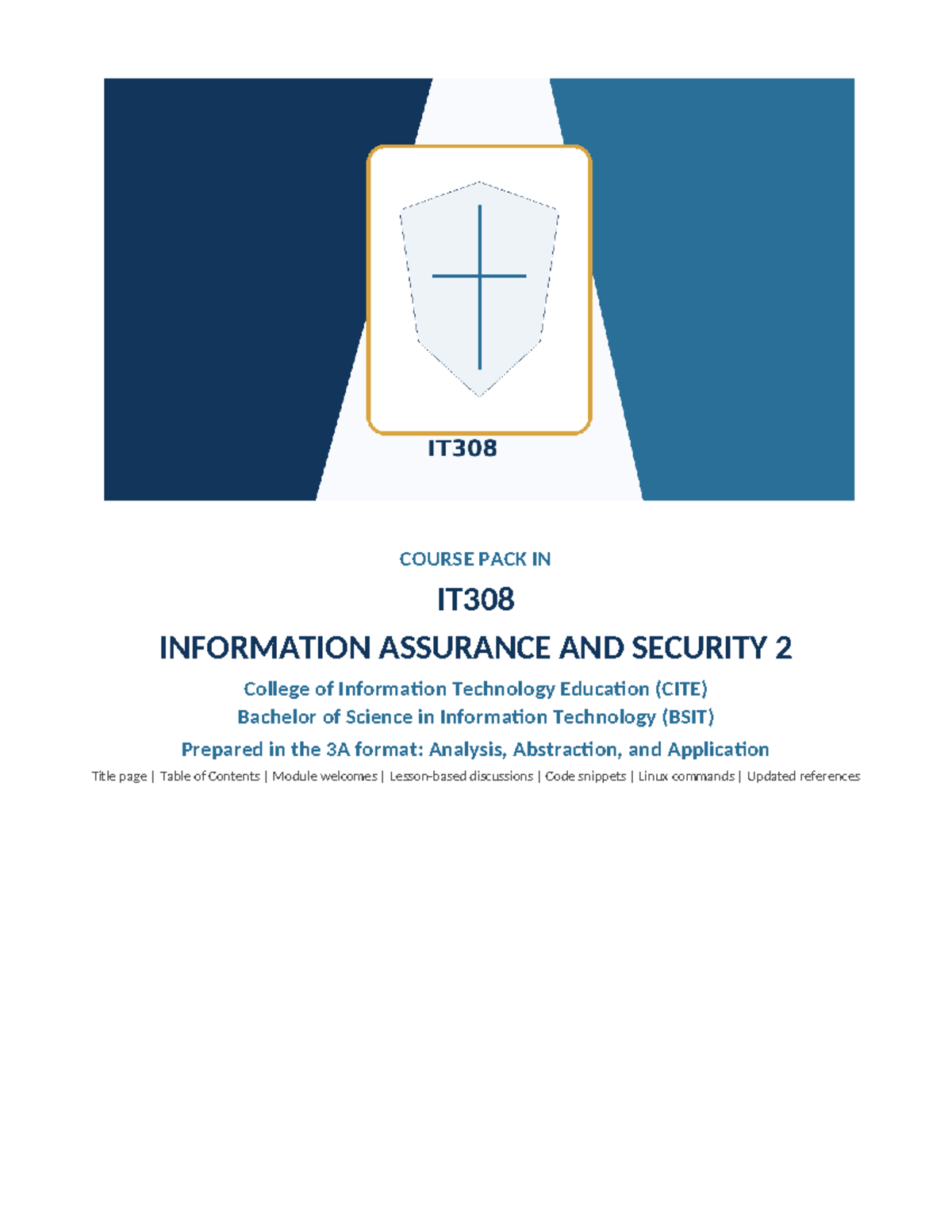 IT308

COURSE PACK IN

IT308

INFORMATION ASSURANCE AND SECURITY 2

College of Information Technology Education (CITE)
Bachelor of Science in Information Technology (BSIT)

Prepared in the 3A format: Analysis, Abstraction, and Application

Title page | Table of Contents | Module welcomes | Lesson-based discussions | Code snippets | Linux commands | Updated references